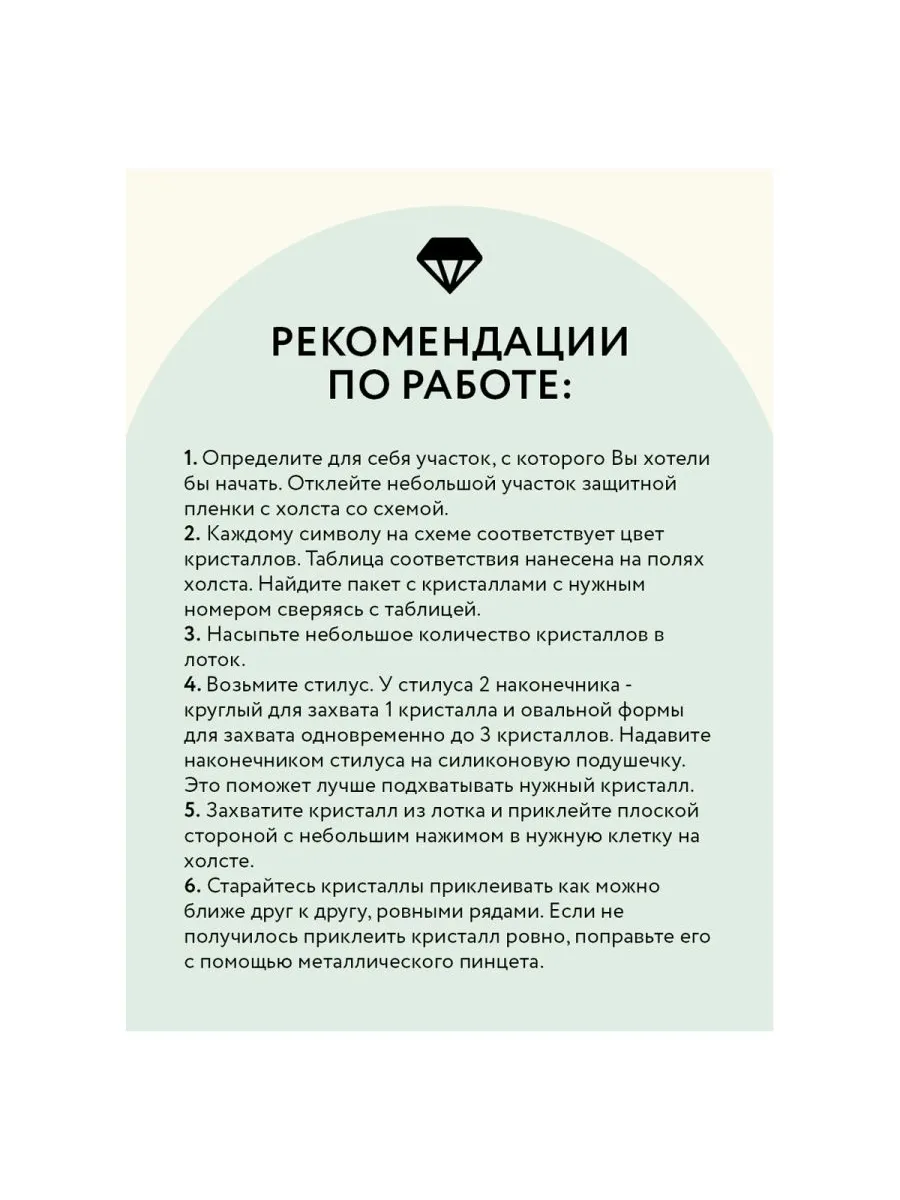 РЕКОМЕНДАЦИИ
ПО РАБОТЕ:

1. Определите для себя участок, с которого Вы хотели бы начать. Отклейте небольшой участок защитной пленки с холста со схемой.
2. Каждому символу на схеме соответствует цвет кристаллов. Таблица соответствия нанесена на полях холста. Найдите пакет с кристаллами с нужным номером сверяясь с таблицей.
3. Насыпьте небольшое количество кристаллов в лоток.
4. Возьмите стилус. У стилуса 2 наконечника - круглый для захвата 1 кристалла и овальной формы для захвата одновременно до 3 кристаллов. Надавите наконечником стилуса на силиконовую подушечку. Это поможет лучше подхватывать нужный кристалл.
5. Захватите кристалл из лотка и приклейте плоской стороной с небольшим нажимом в нужную клетку на холсте.
6. Старайтесь кристаллы приклеивать как можно ближе друг к другу, ровными рядами. Если не получилось приклеить кристалл ровно, поправьте его с помощью металлического пинцета.